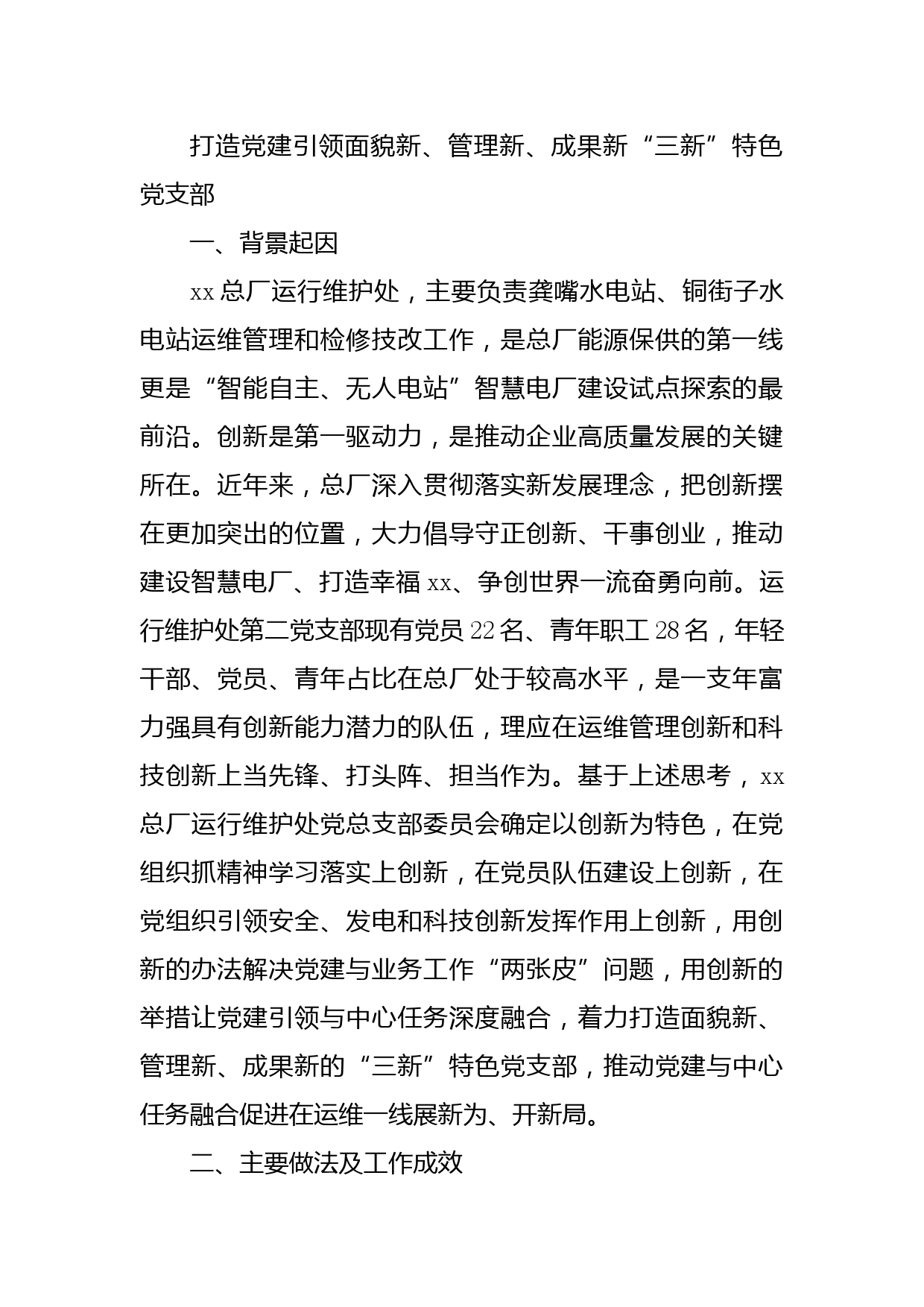 打造党建引领面貌新、管理新、成果新“三新”特色党支部

一、背景起因

xx总厂运行维护处，主要负责龚嘴水电站、铜街子水电站运维管理和检修技改工作，是总厂能源保供的第一线更是“智能自主、无人电站”智慧电厂建设试点探索的最前沿。创新是第一驱动力，是推动企业高质量发展的关键所在。近年来，总厂深入贯彻落实新发展理念，把创新摆在更加突出的位置，大力倡导守正创新、干事创业，推动建设智慧电厂、打造幸福xx、争创世界一流奋勇向前。运行维护处第二党支部现有党员22名、青年职工28名，年轻干部、党员、青年占比在总厂处于较高水平，是一支年富力强具有创新能力潜力的队伍，理应在运维管理创新和科技创新上当先锋、打头阵、担当作为。基于上述思考，xx总厂运行维护处党总支部委员会确定以创新为特色，在党组织抓精神学习落实上创新，在党员队伍建设上创新，在党组织引领安全、发电和科技创新发挥作用上创新，用创新的办法解决党建与业务工作“两张皮”问题，用创新的举措让党建引领与中心任务深度融合，着力打造面貌新、管理新、成果新的“三新”特色党支部，推动党建与中心任务融合促进在运维一线展新为、开新局。

二、主要做法及工作成效